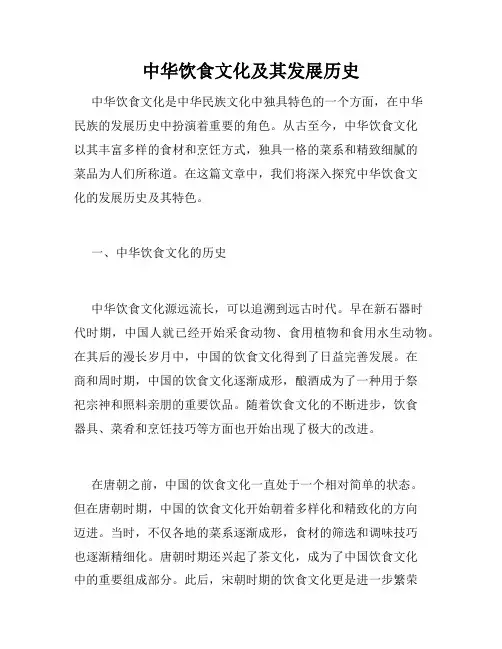 中华饮食文化及其发展历史

中华饮食文化是中华民族文化中独具特色的一个方面，在中华民族的发展历史中扮演着重要的角色。从古至今，中华饮食文化以其丰富多样的食材和烹饪方式，独具一格的菜系和精致细腻的菜品为人们所称道。在这篇文章中，我们将深入探究中华饮食文化的发展历史及其特色。

一、中华饮食文化的历史

中华饮食文化源远流长，可以追溯到远古时代。早在新石器时代时期，中国人就已经开始采食动物、食用植物和食用水生动物。在其后的漫长岁月中，中国的饮食文化得到了日益完善发展。在商和周时期，中国的饮食文化逐渐成形，酿酒成为了一种用于祭祀宗神和照料亲朋的重要饮品。随着饮食文化的不断进步，饮食器具、菜肴和烹饪技巧等方面也开始出现了极大的改进。

在唐朝之前，中国的饮食文化一直处于一个相对简单的状态。但在唐朝时期，中国的饮食文化开始朝着多样化和精致化的方向迈进。当时，不仅各地的菜系逐渐成形，食材的筛选和调味技巧也逐渐精细化。唐朝时期还兴起了茶文化，成为了中国饮食文化中的重要组成部分。此后，宋朝时期的饮食文化更是进一步繁荣